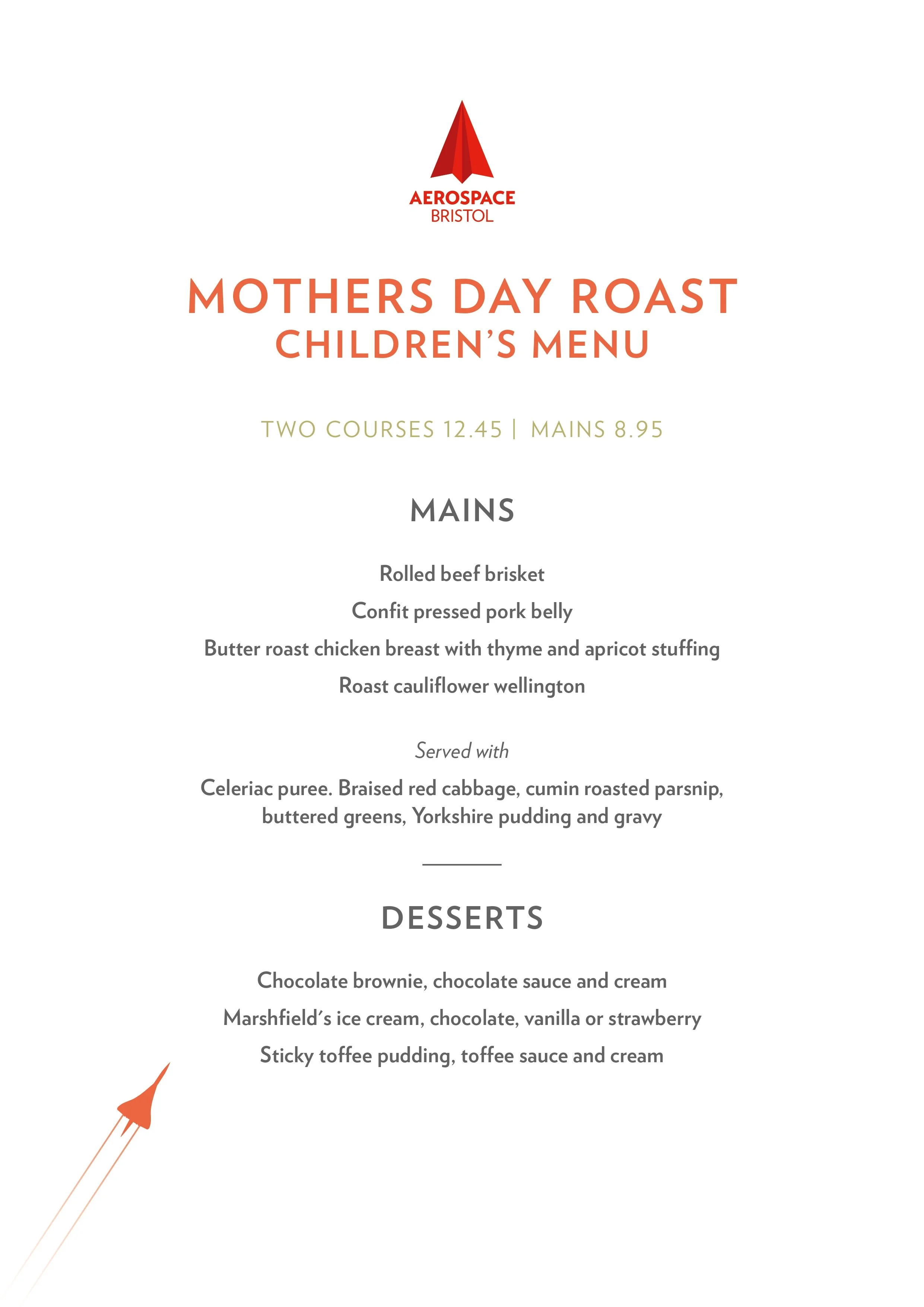 AEROSPACE
BRISTOL

MOTHERS DAY ROAST
CHILDREN'S MENU

TWO COURSES 12.45 | MAINS 8.95

MAINS

Rolled beef brisket

Confit pressed pork belly

Butter roast chicken breast with thyme and apricot stuffing

Roast cauliflower wellington

Served with

Celeriac puree. Braised red cabbage, cumin roasted parsnip, buttered greens, Yorkshire pudding and gravy

DESSERTS

Chocolate brownie, chocolate sauce and cream

Marshfield's ice cream, chocolate, vanilla or strawberry

Sticky toffee pudding, toffee sauce and cream